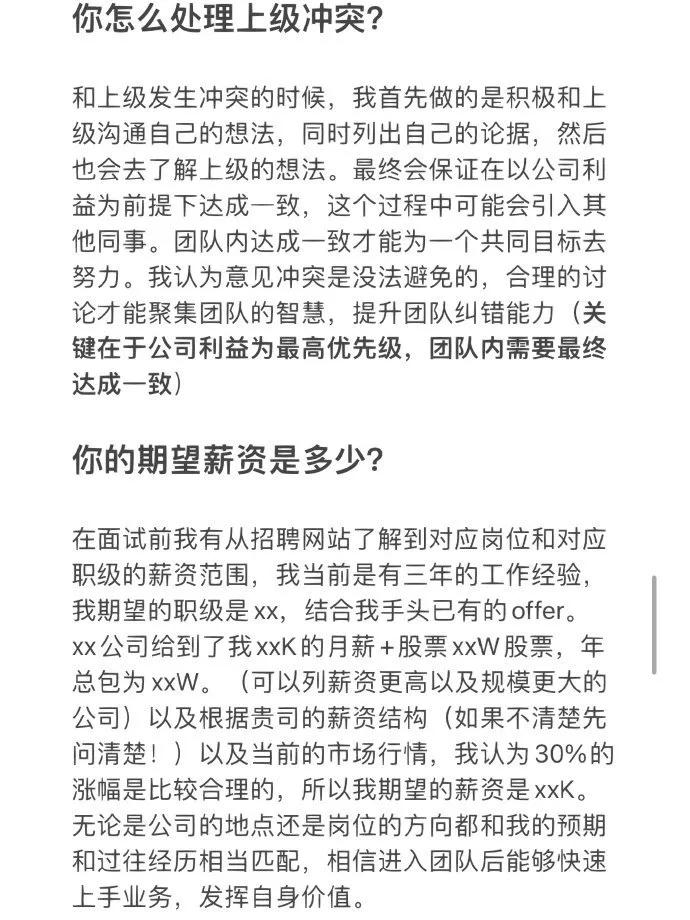 你怎么处理上级冲突？

和上级发生冲突的时候，我首先做的是积极和上级沟通自己的想法，同时列出自己的论据，然后也会去了解上级的想法。最终会保证在以公司利益为前提下达成一致，这个过程中可能会引入其他同事。团队内达成一致才能为一个共同目标去努力。我认为意见冲突是没法避免的，合理的讨论才能聚集团队的智慧，提升团队纠错能力（关键在于公司利益为最高优先级，团队内需要最终达成一致）

你的期望薪资是多少？

在面试前我有从招聘网站了解到对应岗位和对应职级的薪资范围，我当前是有三年的工作经验，我期望的职级是 xx，结合我手头已有的 offer。xx 公司给到了我 xxK 的月薪 + 股票 xxW 股票，年总包为 xxW。（可以列薪资更高以及规模更大的公司）以及根据贵司的薪资结构（如果不清楚先问清楚！）以及当前的市场行情，我认为 30% 的涨幅是比较合理的，所以我期望的薪资是 xxK。无论是公司的地点还是岗位的方向都和我的预期和过往经历相当匹配，相信进入团队后能够快速上手业务，发挥自身价值。